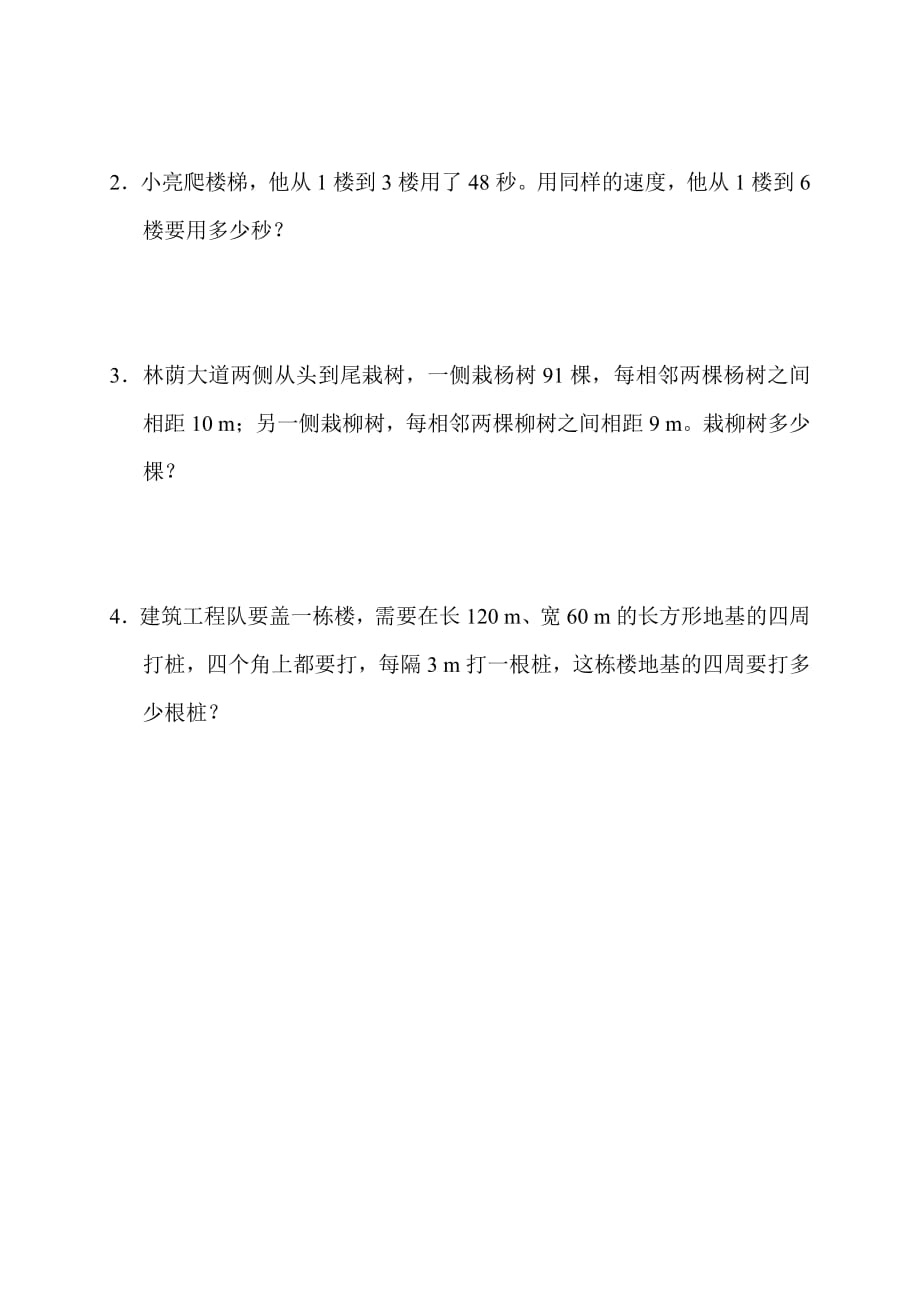 2．小亮爬楼梯，他从 1 楼到 3 楼用了 48 秒。用同样的速度，他从 1 楼到 6 楼要用多少秒？

3．林荫大道两侧从头到尾栽树，一侧栽杨树 91 棵，每相邻两棵杨树之间相距 10 m；另一侧栽柳树，每相邻两棵柳树之间相距 9 m。栽柳树多少棵？

4．建筑工程队要盖一栋楼，需要在长 120 m、宽 60 m 的长方形地基的四周打桩，四个角上都要打，每隔 3 m 打一根桩，这栋楼地基的四周要打多少根桩？